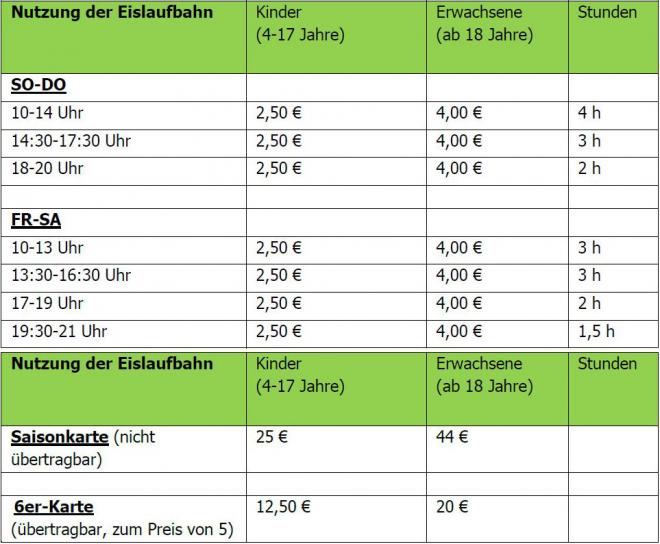 | Nutzung der Eislaufbahn | Kinder (4-17 Jahre) | Erwachsene (ab 18 Jahre) | Stunden |
|---|---|---|---|
| SO-DO | | | |
| 10-14 Uhr | 2,50 € | 4,00 € | 4 h |
| 14:30-17:30 Uhr | 2,50 € | 4,00 € | 3 h |
| 18-20 Uhr | 2,50 € | 4,00 € | 2 h |
| | | | |
| FR-SA | | | |
| 10-13 Uhr | 2,50 € | 4,00 € | 3 h |
| 13:30-16:30 Uhr | 2,50 € | 4,00 € | 3 h |
| 17-19 Uhr | 2,50 € | 4,00 € | 2 h |
| 19:30-21 Uhr | 2,50 € | 4,00 € | 1,5 h |

| Nutzung der Eislaufbahn | Kinder (4-17 Jahre) | Erwachsene (ab 18 Jahre) | Stunden |
|---|---|---|---|
| Saisonkarte (nicht übertragbar) | 25 € | 44 € | |
| | | | |
| 6er-Karte (übertragbar, zum Preis von 5) | 12,50 € | 20 € | |